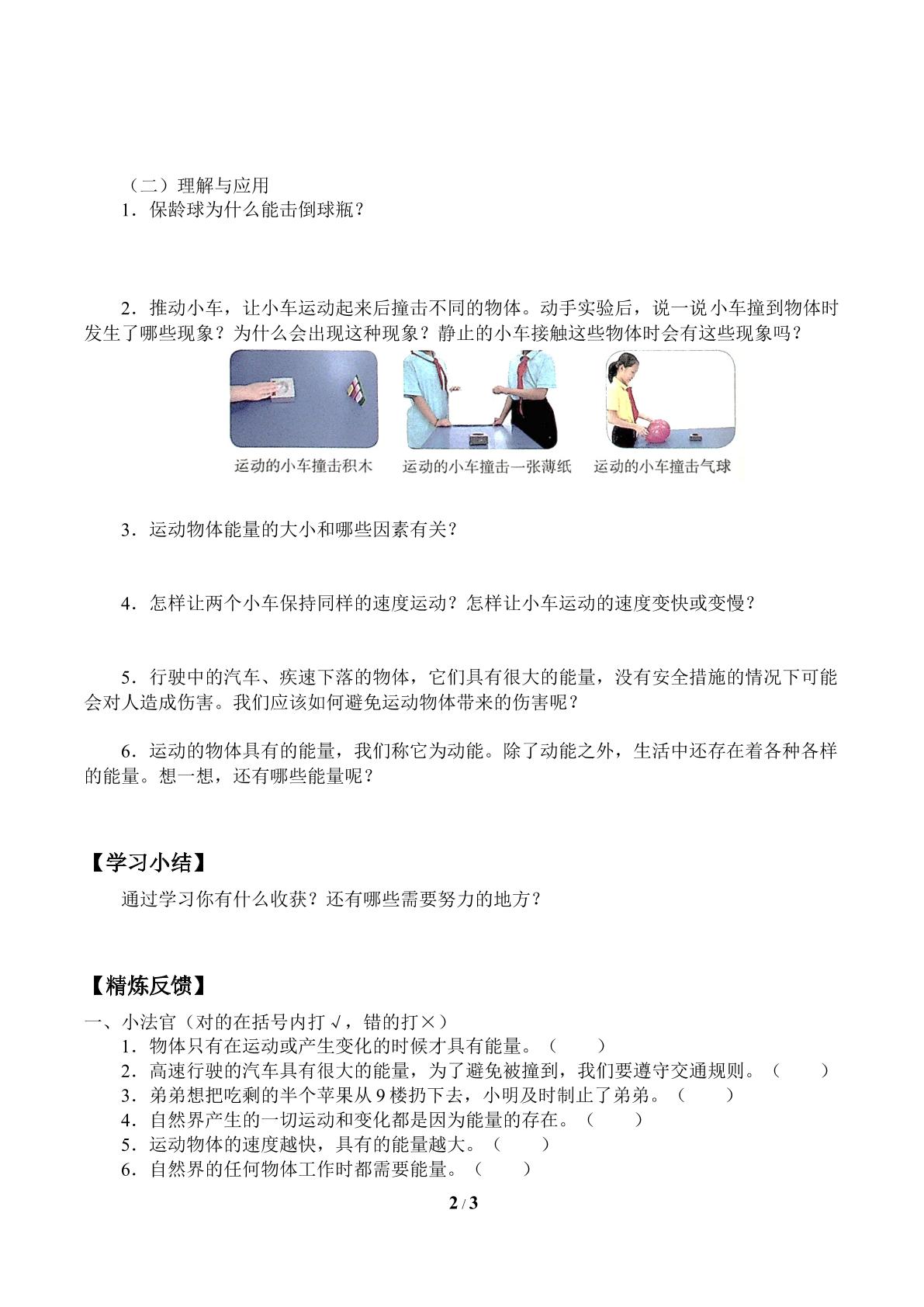 （二）理解与应用

1．保龄球为什么能击倒球瓶？

2．推动小车，让小车运动起来后撞击不同的物体。动手实验后，说一说小车撞到物体时发生了哪些现象？为什么会出现这种现象？静止的小车接触这些物体时会有这些现象吗？

运动的小车撞击积木

运动的小车撞击一张薄纸

运动的小车撞击气球

3．运动物体能量的大小和哪些因素有关？

4．怎样让两个小车保持同样的速度运动？怎样让小车运动的速度变快或变慢？

5．行驶中的汽车、疾速下落的物体，它们具有很大的能量，没有安全措施的情况下可能会对人造成伤害。我们应该如何避免运动物体带来的伤害呢？

6．运动的物体具有的能量，我们称它为动能。除了动能之外，生活中还存在着各种各样的能量。想一想，还有哪些能量呢？

【学习小结】

通过学习你有什么收获？还有哪些需要努力的地方？

【精炼反馈】

一、小法官（对的在括号内打√，错的打×）

1．物体只有在运动或产生变化的时候才具有能量。（ ）

2．高速行驶的汽车具有很大的能量，为了避免被撞到，我们要遵守交通规则。（ ）

3．弟弟想把吃剩的半个苹果从9楼扔下去，小明及时制止了弟弟。（ ）

4．自然界产生的一切运动和变化都是因为能量的存在。（ ）

5．运动物体的速度越快，具有的能量越大。（ ）

6．自然界的任何物体工作时都需要能量。（ ）

2 / 3